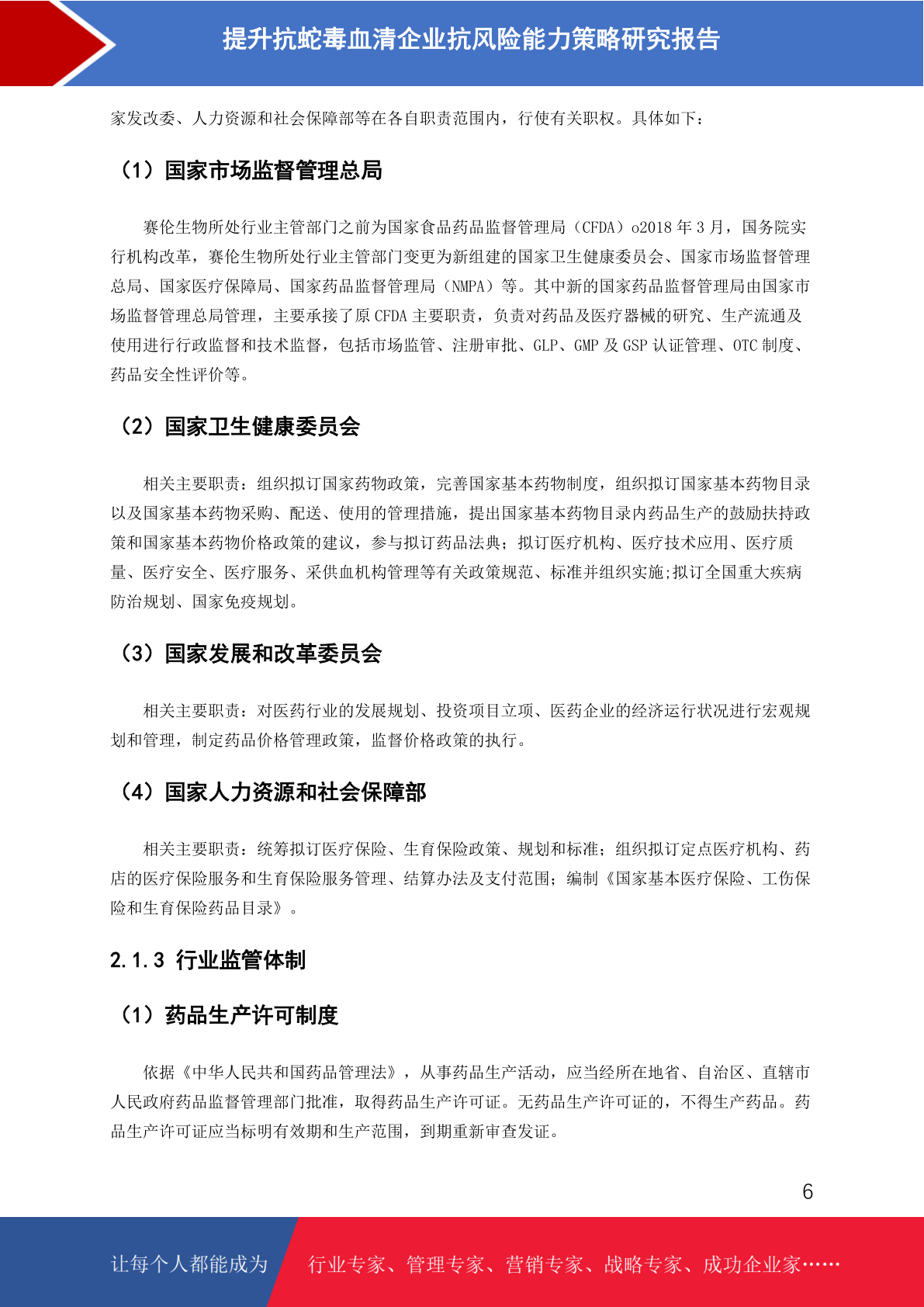 提升抗蛇毒血清企业抗风险能力策略研究报告

家发改委、人力资源和社会保障部等在各自职责范围内，行使有关职权。具体如下：

（1）国家市场监督管理总局

赛伦生物所处行业主管部门之前为国家食品药品监督管理局（CFDA）o2018 年 3 月，国务院实行机构改革，赛伦生物所处行业主管部门变更为新组建的国家卫生健康委员会、国家市场监督管理总局、国家医疗保障局、国家药品监督管理局（NMPA）等。其中新的国家药品监督管理局由国家市场监督管理总局管理，主要承接了原 CFDA 主要职责，负责对药品及医疗器械的研究、生产流通及使用进行行政监督和技术监督，包括市场监管、注册审批、GLP、GMP 及 GSP 认证管理、OTC 制度、药品安全性评价等。

（2）国家卫生健康委员会

相关主要职责：组织拟订国家药物政策，完善国家基本药物制度，组织拟订国家基本药物目录以及国家基本药物采购、配送、使用的管理措施，提出国家基本药物目录内药品生产的鼓励扶持政策和国家基本药物价格政策的建议，参与拟订药品法典；拟订医疗机构、医疗技术应用、医疗质量、医疗安全、医疗服务、采供血机构管理等有关政策规范、标准并组织实施;拟订全国重大疾病防治规划、国家免疫规划。

（3）国家发展和改革委员会

相关主要职责：对医药行业的发展规划、投资项目立项、医药企业的经济运行状况进行宏观规划和管理，制定药品价格管理政策，监督价格政策的执行。

（4）国家人力资源和社会保障部

相关主要职责：统筹拟订医疗保险、生育保险政策、规划和标准；组织拟订定点医疗机构、药店的医疗保险服务和生育保险服务管理、结算办法及支付范围；编制《国家基本医疗保险、工伤保险和生育保险药品目录》。

2.1.3 行业监管体制

（1）药品生产许可制度

依据《中华人民共和国药品管理法》，从事药品生产活动，应当经所在地省、自治区、直辖市人民政府药品监督管理部门批准，取得药品生产许可证。无药品生产许可证的，不得生产药品。药品生产许可证应当标明有效期和生产范围，到期重新审查发证。

6

让每个人都能成为 行业专家、管理专家、营销专家、战略专家、成功企业家……